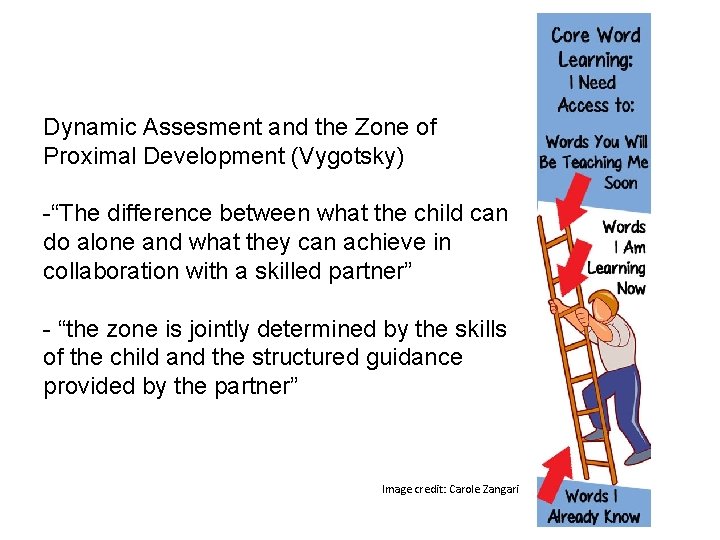 Dynamic Assesment and the Zone of Proximal Development (Vygotsky)

-"The difference between what the child can do alone and what they can achieve in collaboration with a skilled partner"

- "the zone is jointly determined by the skills of the child and the structured guidance provided by the partner"

Image credit: Carole Zangari

Core Word
Learning:
I Need
Access to:

Words You Will
Be Teaching Me
Soon

Words
I Am
Learning
Now

Words I
Already Know